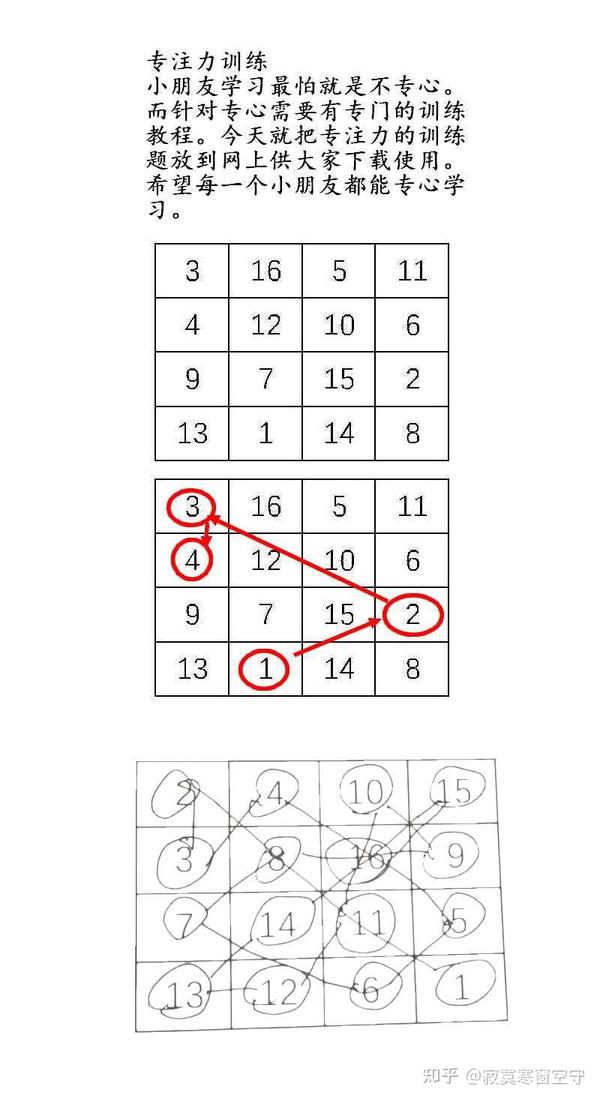 专注力训练
小朋友学习最怕就是不专心。而针对专心需要有专门的训练教程。今天就把专注力的训练题放到网上供大家下载使用。希望每一个小朋友都能专心学习。

| 3 | 16 | 5 | 11 |
|---|---|---|---|
| 4 | 12 | 10 | 6 |
| 9 | 7 | 15 | 2 |
| 13 | 1 | 14 | 8 |

| 3 | 16 | 5 | 11 |
|---|---|---|---|
| 4 | 12 | 10 | 6 |
| 9 | 7 | 15 | 2 |
| 13 | 1 | 14 | 8 |

| 2 | 4 | 10 | 15 |
|---|---|---|---|
| 3 | 8 | 16 | 9 |
| 7 | 14 | 11 | 5 |
| 13 | 12 | 6 | 1 |

知乎 @寂寞寒窗空守